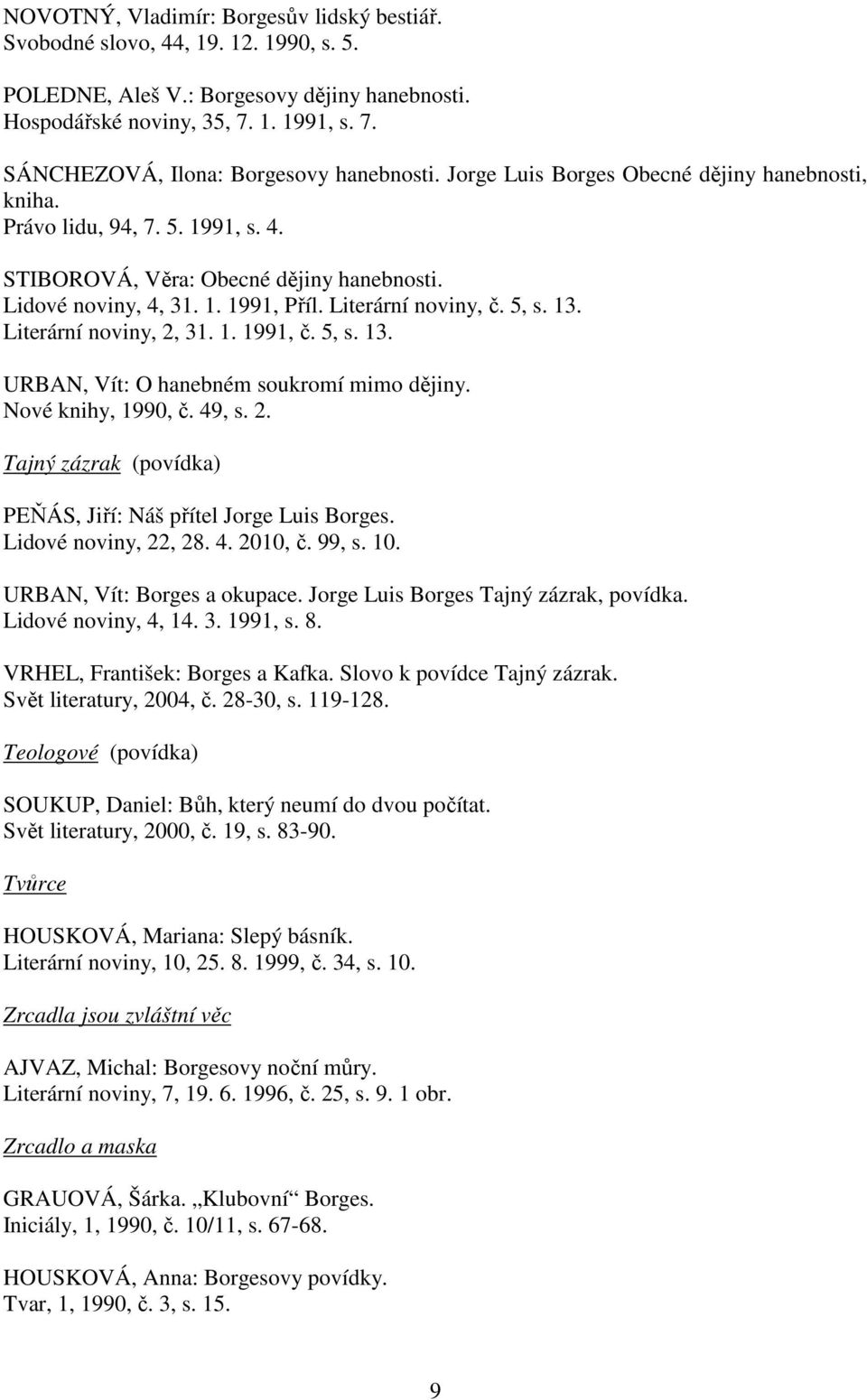 NOVOTNÝ, Vladimír: Borgesův lidský bestiář.
Svobodné slovo, 44, 19. 12. 1990, s. 5.

POLEDNE, Aleš V.: Borgesovy dějiny hanebnosti.
Hospodářské noviny, 35, 7. 1. 1991, s. 7.

SÁNCHEZOVÁ, Ilona: Borgesovy hanebnosti. Jorge Luis Borges Obecné dějiny hanebnosti, kniha.
Právo lidu, 94, 7. 5. 1991, s. 4.

STIBOROVÁ, Věra: Obecné dějiny hanebnosti.
Lidové noviny, 4, 31. 1. 1991, Příl. Literární noviny, č. 5, s. 13.
Literární noviny, 2, 31. 1. 1991, č. 5, s. 13.

URBAN, Vít: O hanebném soukromí mimo dějiny.
Nové knihy, 1990, č. 49, s. 2.

Tajný zázrak (povídka)

PEŇÁS, Jiří: Náš přítel Jorge Luis Borges.
Lidové noviny, 22, 28. 4. 2010, č. 99, s. 10.

URBAN, Vít: Borges a okupace. Jorge Luis Borges Tajný zázrak, povídka.
Lidové noviny, 4, 14. 3. 1991, s. 8.

VRHEL, František: Borges a Kafka. Slovo k povídce Tajný zázrak.
Svět literatury, 2004, č. 28-30, s. 119-128.

Teologové (povídka)

SOUKUP, Daniel: Bůh, který neumí do dvou počítat.
Svět literatury, 2000, č. 19, s. 83-90.

Tvůrce

HOUSKOVÁ, Mariana: Slepý básník.
Literární noviny, 10, 25. 8. 1999, č. 34, s. 10.

Zrcadla jsou zvláštní věc

AJVAZ, Michal: Borgesovy noční můry.
Literární noviny, 7, 19. 6. 1996, č. 25, s. 9. 1 obr.

Zrcadlo a maska

GRAUOVÁ, Šárka. „Klubovní“ Borges.
Iniciály, 1, 1990, č. 10/11, s. 67-68.

HOUSKOVÁ, Anna: Borgesovy povídky.
Tvar, 1, 1990, č. 3, s. 15.

9